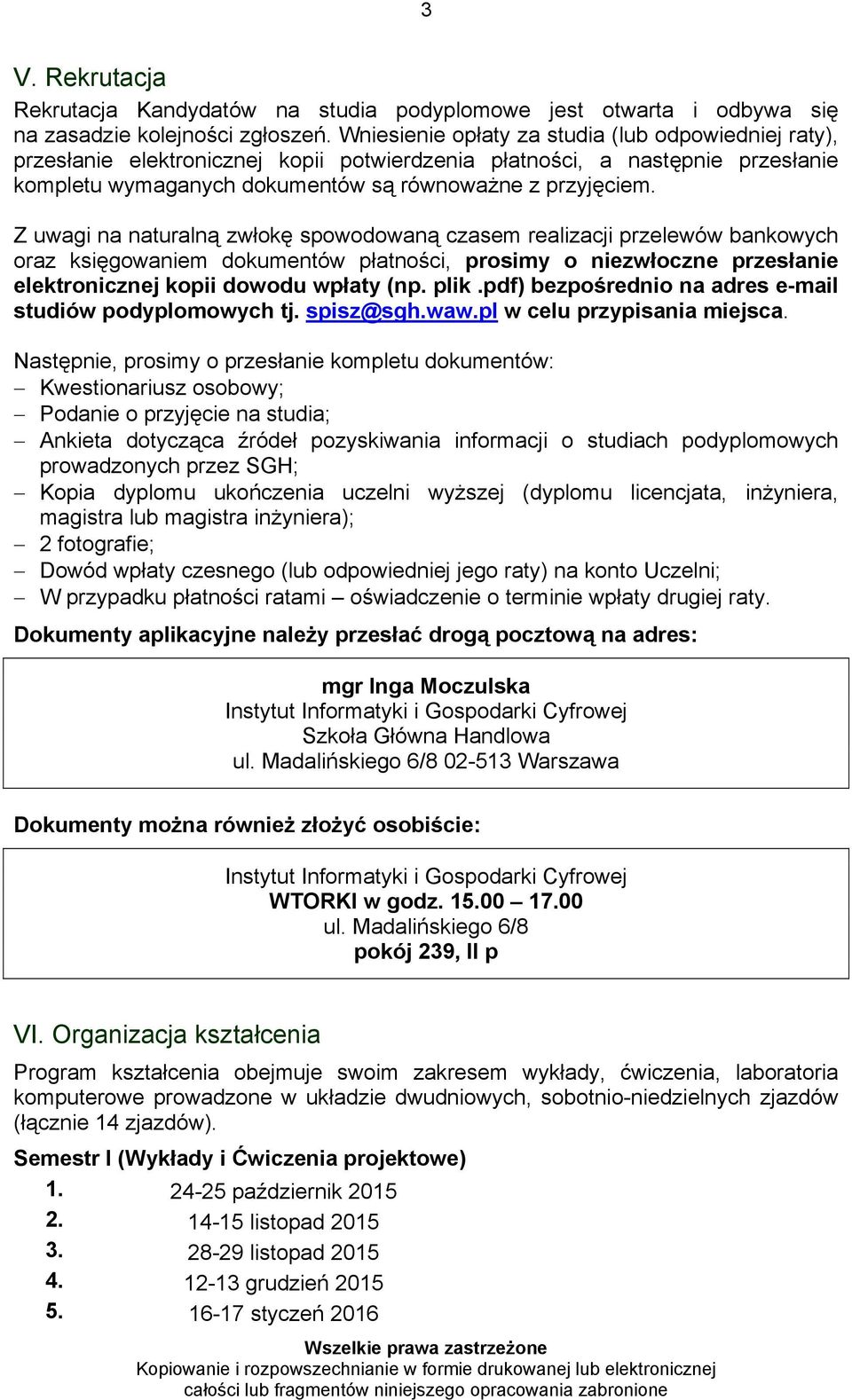 3

V. Rekrutacja

Rekrutacja Kandydatów na studia podyplomowe jest otwarta i odbywa się na zasadzie kolejności zgłoszeń. Wniesienie opłaty za studia (lub odpowiedniej raty), przesłanie elektronicznej kopii potwierdzenia płatności, a następnie przesłanie kompletu wymaganych dokumentów są równoważne z przyjęciem.

Z uwagi na naturalną zwłokę spowodowaną czasem realizacji przelewów bankowych oraz księgowaniem dokumentów płatności, prosimy o niezwłoczne przesłanie elektronicznej kopii dowodu wpłaty (np. plik .pdf) bezpośrednio na adres e-mail studiów podyplomowych tj. spisz@sgh.waw.pl w celu przypisania miejsca.

Następnie, prosimy o przesłanie kompletu dokumentów:
– Kwestionariusz osobowy;
– Podanie o przyjęcie na studia;
– Ankieta dotycząca źródeł pozyskiwania informacji o studiach podyplomowych prowadzonych przez SGH;
– Kopia dyplomu ukończenia uczelni wyższej (dyplomu licencjata, inżyniera, magistra lub magistra inżyniera);
– 2 fotografie;
– Dowód wpłaty czesnego (lub odpowiedniej jego raty) na konto Uczelni;
– W przypadku płatności ratami – oświadczenie o terminie wpłaty drugiej raty.

Dokumenty aplikacyjne należy przesłać drogą pocztową na adres:

mgr Inga Moczulska
Instytut Informatyki i Gospodarki Cyfrowej
Szkoła Główna Handlowa
ul. Madalińskiego 6/8 02-513 Warszawa

Dokumenty można również złożyć osobiście:

Instytut Informatyki i Gospodarki Cyfrowej
WTORKI w godz. 15.00 – 17.00
ul. Madalińskiego 6/8
pokój 239, II p

VI. Organizacja kształcenia

Program kształcenia obejmuje swoim zakresem wykłady, ćwiczenia, laboratoria komputerowe prowadzone w układzie dwudniowych, sobotnio-niedzielnych zjazdów (łącznie 14 zjazdów).

Semestr I (Wykłady i Ćwiczenia projektowe)
1. 24-25 październik 2015
2. 14-15 listopad 2015
3. 28-29 listopad 2015
4. 12-13 grudzień 2015
5. 16-17 styczeń 2016

Wszelkie prawa zastrzeżone
Kopiowanie i rozpowszechnianie w formie drukowanej lub elektronicznej całości lub fragmentów niniejszego opracowania zabronione